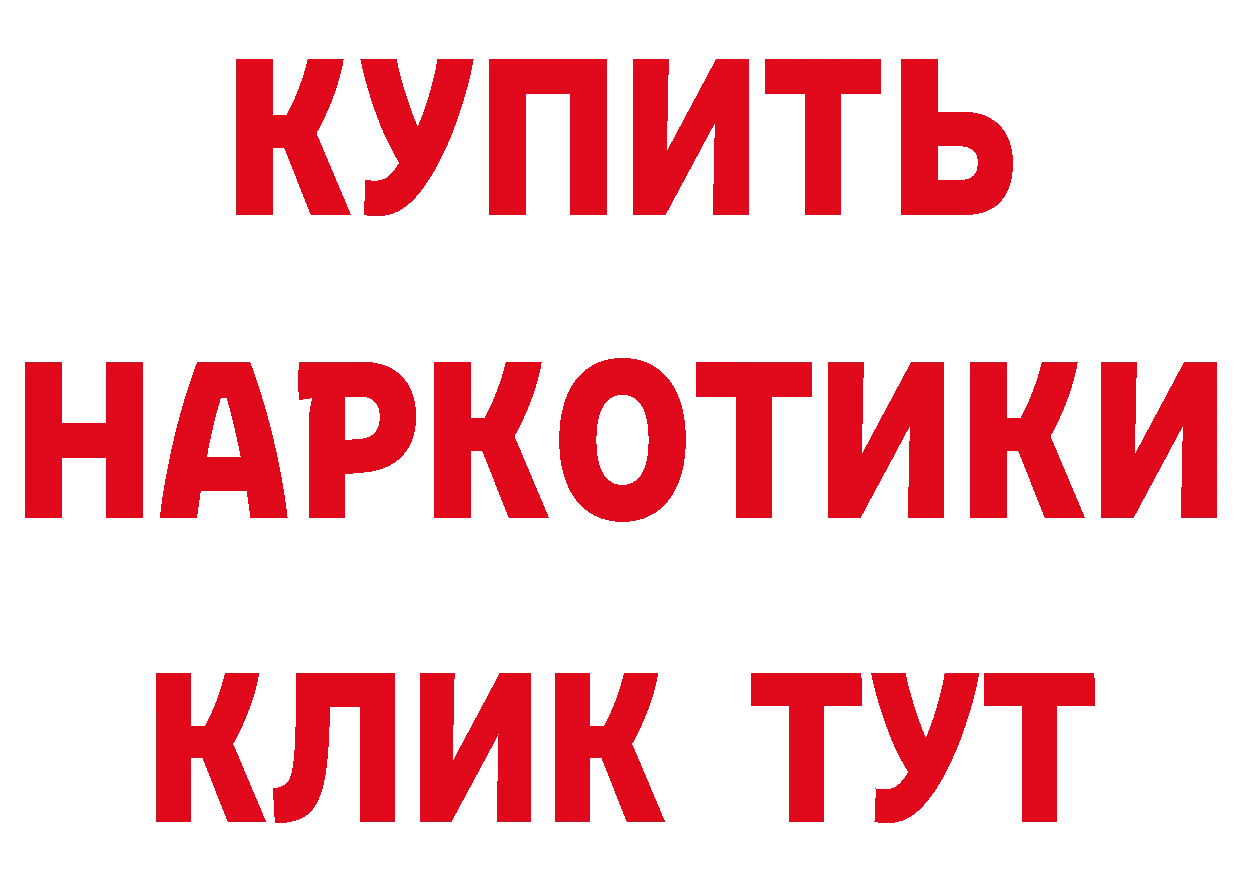 КУПИТЬ
НАРКОТИКИ
КЛИК ТУТ